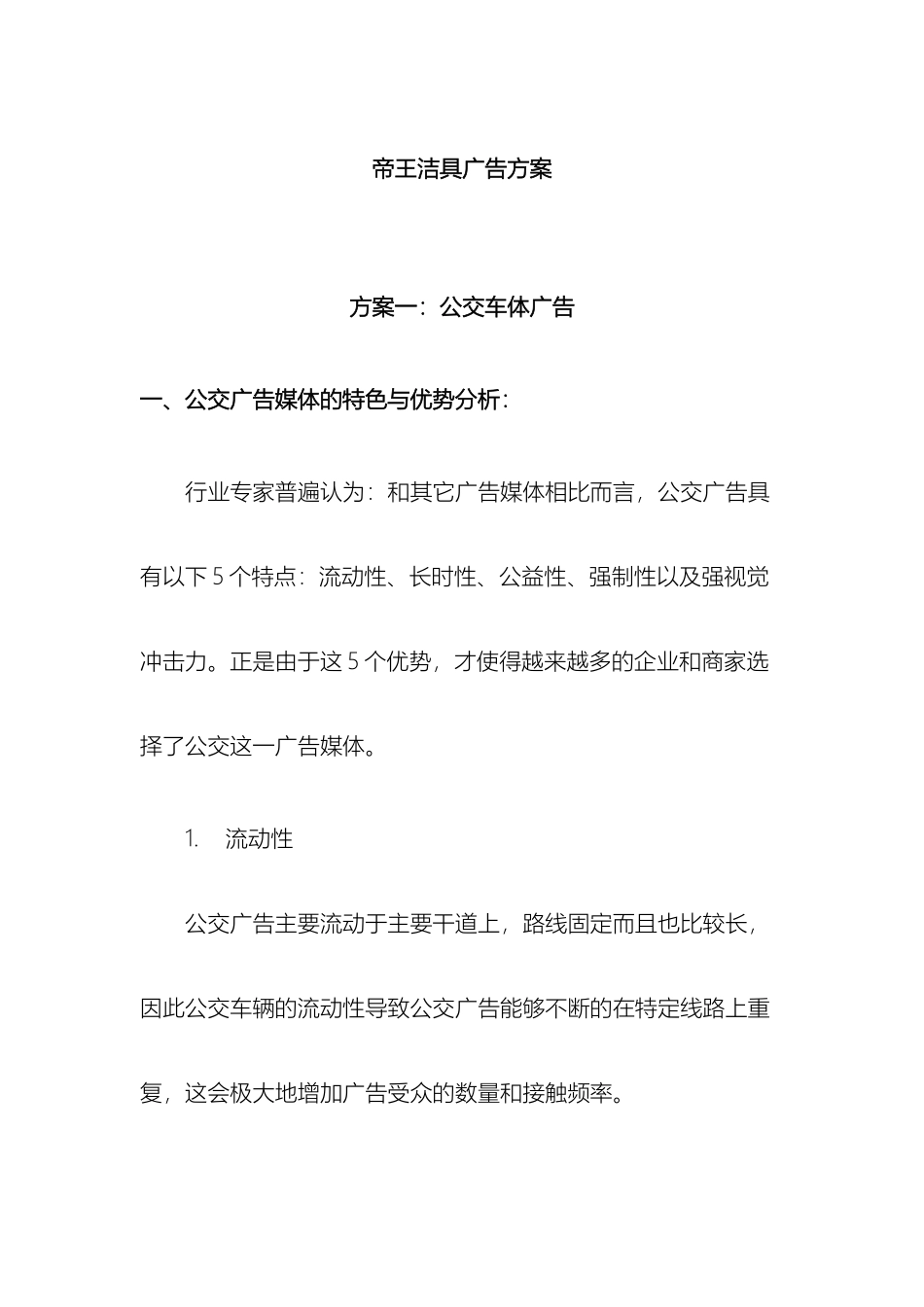 帝王洁具广告方案

方案一：公交车体广告

一、公交广告媒体的特色与优势分析：

行业专家普遍认为：和其它广告媒体相比而言，公交广告具有以下 5 个特点：流动性、长时性、公益性、强制性以及强视觉冲击力。正是由于这 5 个优势，才使得越来越多的企业和商家选择了公交这一广告媒体。

1. 流动性

公交广告主要流动于主要干道上，路线固定而且也比较长，因此公交车辆的流动性导致公交广告能够不断的在特定线路上重复，这会极大地增加广告受众的数量和接触频率。